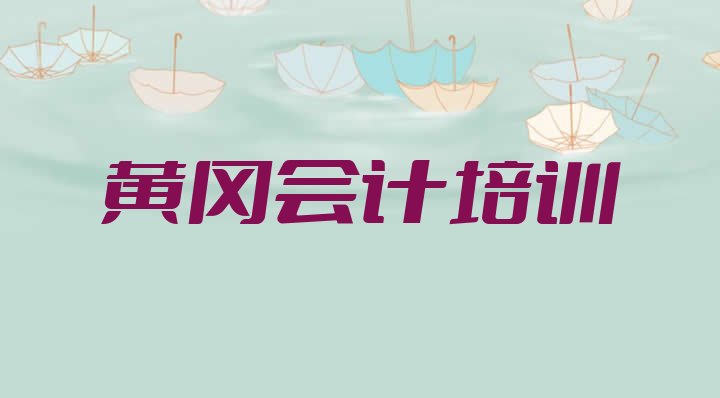 黄冈会计培训